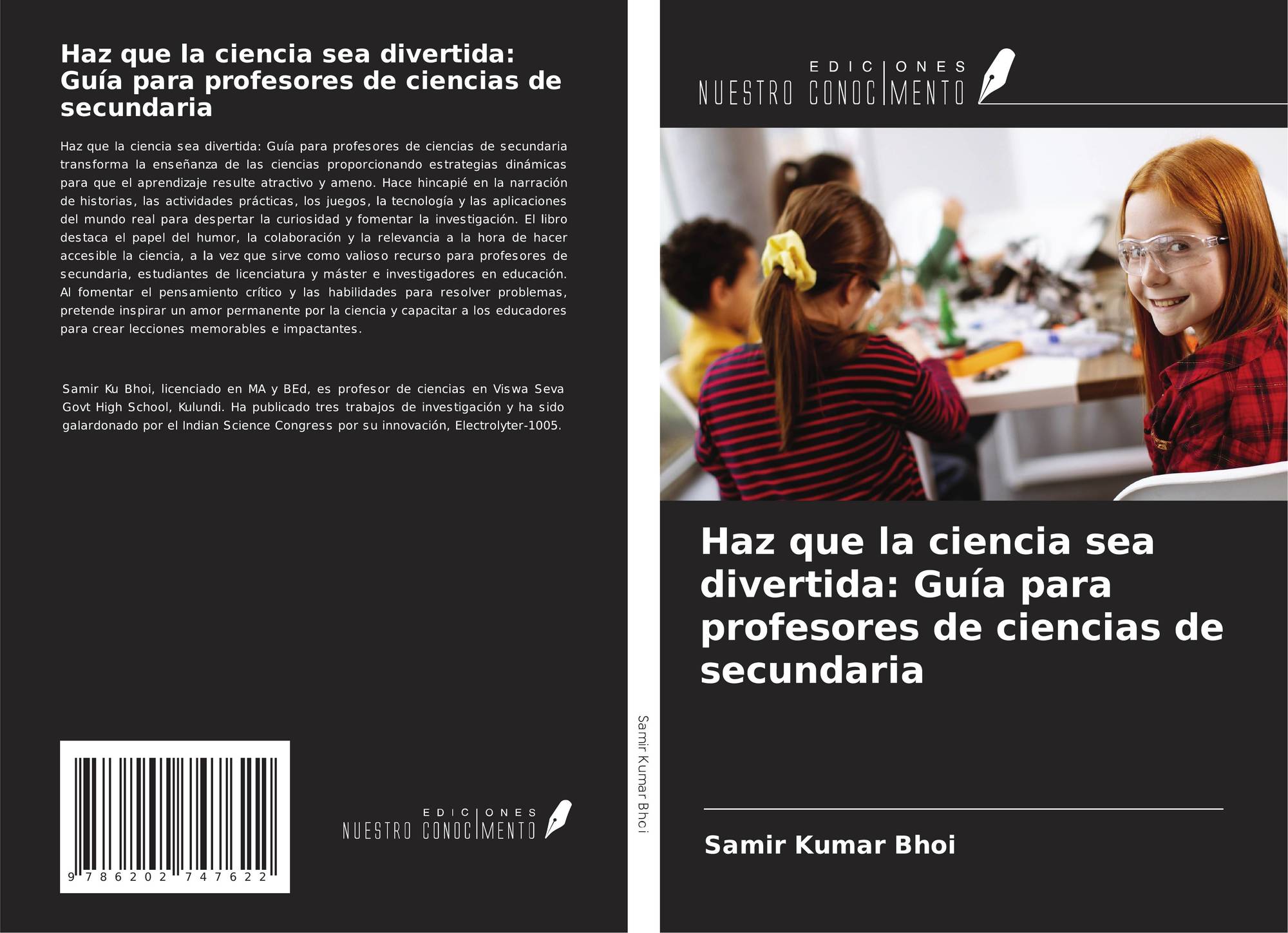 Haz que la ciencia sea divertida: Guía para profesores de ciencias de secundaria

Haz que la ciencia sea divertida: Guía para profesores de ciencias de secundaria transforma la enseñanza de las ciencias proporcionando estrategias dinámicas para que el aprendizaje resulte atractivo y ameno. Hace hincapié en la narración de historias, las actividades prácticas, los juegos, la tecnología y las aplicaciones del mundo real para despertar la curiosidad y fomentar la investigación. El libro destaca el papel del humor, la colaboración y la relevancia a la hora de hacer accesible la ciencia, a la vez que sirve como valioso recurso para profesores de secundaria, estudiantes de licenciatura y máster e investigadores en educación. Al fomentar el pensamiento crítico y las habilidades para resolver problemas, pretende inspirar un amor permanente por la ciencia y capacitar a los educadores para crear lecciones memorables e impactantes.

Samir Ku Bhoi, licenciado en MA y BEd, es profesor de ciencias en Viswa Seva Govt High School, Kulundi. Ha publicado tres trabajos de investigación y ha sido galardonado por el Indian Science Congress por su innovación, Electrolyter-1005.

9 786202 747622

EDICIONES
NUESTRO CONOCIMENTO

Samir Kumar Bhoi

EDICIONES
NUESTRO CONOCIMENTO

Haz que la ciencia sea divertida: Guía para profesores de ciencias de secundaria

Samir Kumar Bhoi